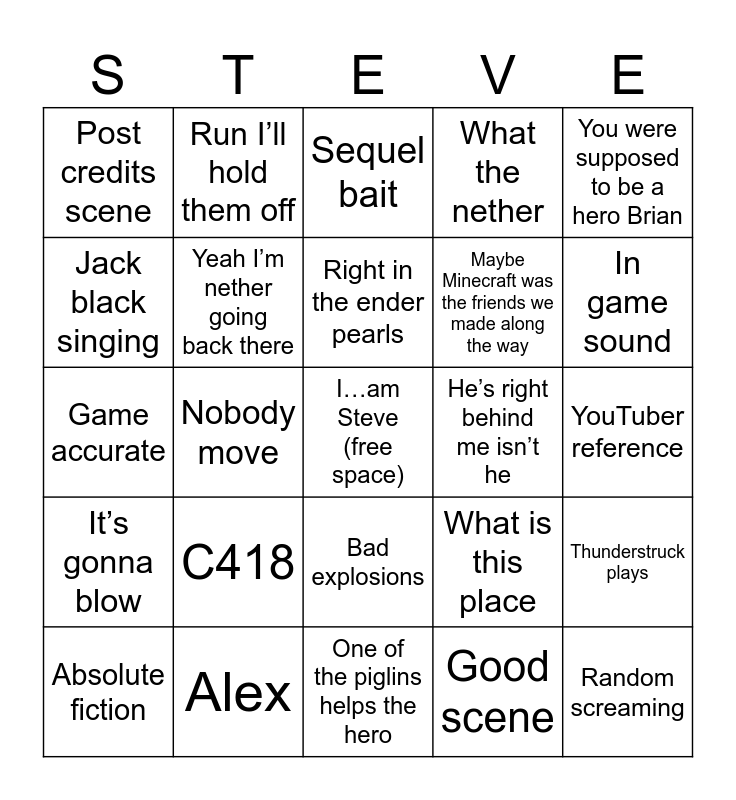 | S | T | E | V | E |
|---|---|---|---|---|
| Post credits scene | Run I’ll hold them off | Sequel bait | What the nether | You were supposed to be a hero Brian |
| Jack black singing | Yeah I’m nether going back there | Right in the ender pearls | Maybe Minecraft was the friends we made along the way | In game sound |
| Game accurate | Nobody move | I…am Steve (free space) | He’s right behind me isn’t he | YouTuber reference |
| It’s gonna blow | C418 | Bad explosions | What is this place | Thunderstruck plays |
| Absolute fiction | Alex | One of the piglins helps the hero | Good scene | Random screaming |